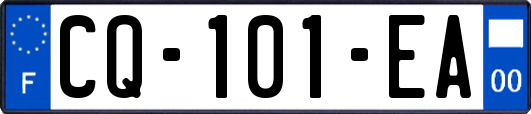 F
CQ-101-EA
00